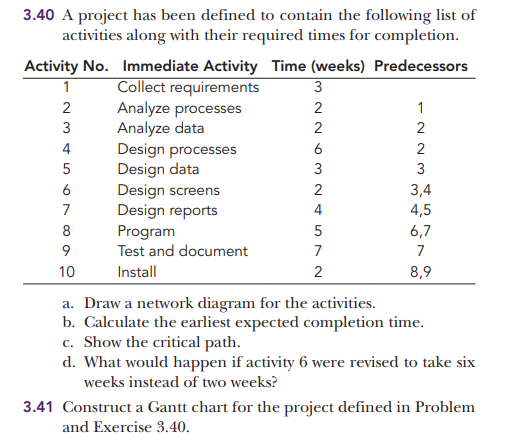 3.40 A project has been defined to contain the following list of activities along with their required times for completion.

| Activity No. | Immediate Activity | Time (weeks) | Predecessors |
|---|---|---|---|
| 1 | Collect requirements | 3 | |
| 2 | Analyze processes | 2 | 1 |
| 3 | Analyze data | 2 | 2 |
| 4 | Design processes | 6 | 2 |
| 5 | Design data | 3 | 3 |
| 6 | Design screens | 2 | 3,4 |
| 7 | Design reports | 4 | 4,5 |
| 8 | Program | 5 | 6,7 |
| 9 | Test and document | 7 | 7 |
| 10 | Install | 2 | 8,9 |

a. Draw a network diagram for the activities.
b. Calculate the earliest expected completion time.
c. Show the critical path.
d. What would happen if activity 6 were revised to take six weeks instead of two weeks?

3.41 Construct a Gantt chart for the project defined in Problem and Exercise 3.40.